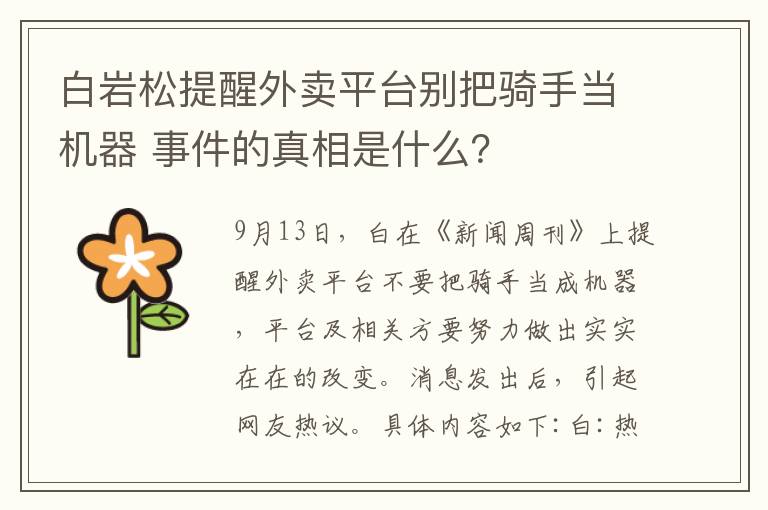 白岩松提醒外卖平台别把骑手当机器 事件的真相是什么？

9月13日，白在《新闻周刊》上提醒外卖平台不要把骑手当成机器，平台及相关方要努力做出实实在在的改变。消息发出后，引起网友热议。具体内容如下：白：热